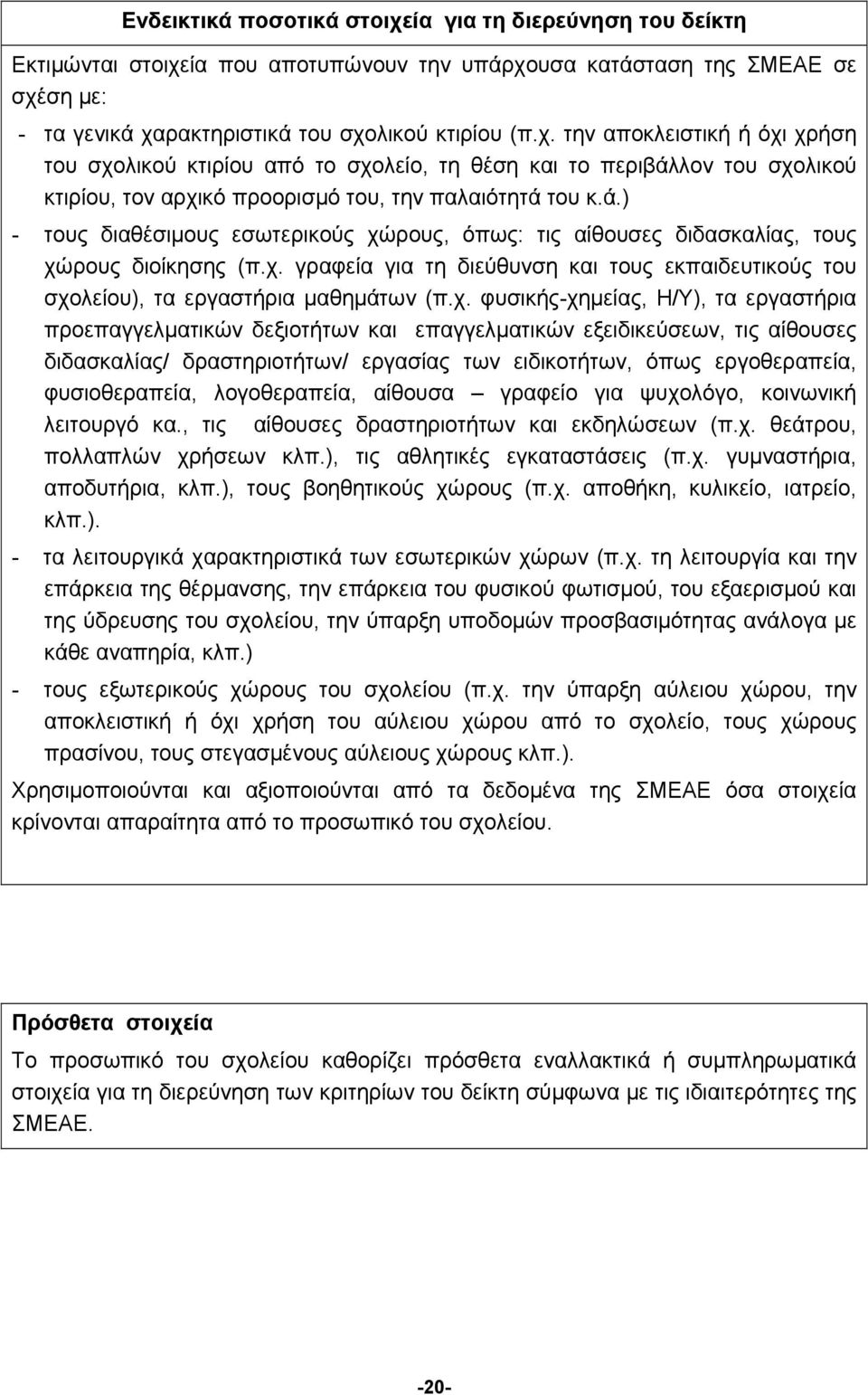 Ενδεικτικά ποσοτικά στοιχεία για τη διερεύνηση του δείκτη

Εκτιμώνται στοιχεία που αποτυπώνουν την υπάρχουσα κατάσταση της ΣΜΕΑΕ σε σχέση με:

- τα γενικά χαρακτηριστικά του σχολικού κτιρίου (π.χ. την αποκλειστική ή όχι χρήση του σχολικού κτιρίου από το σχολείο, τη θέση και το περιβάλλον του σχολικού κτιρίου, τον αρχικό προορισμό του, την παλαιότητά του κ.ά.)

- τους διαθέσιμους εσωτερικούς χώρους, όπως: τις αίθουσες διδασκαλίας, τους χώρους διοίκησης (π.χ. γραφεία για τη διεύθυνση και τους εκπαιδευτικούς του σχολείου), τα εργαστήρια μαθημάτων (π.χ. φυσικής-χημείας, Η/Υ), τα εργαστήρια προεπαγγελματικών δεξιοτήτων και επαγγελματικών εξειδικεύσεων, τις αίθουσες διδασκαλίας/ δραστηριοτήτων/ εργασίας των ειδικοτήτων, όπως εργοθεραπεία, φυσιοθεραπεία, λογοθεραπεία, αίθουσα – γραφείο για ψυχολόγο, κοινωνική λειτουργό κα., τις αίθουσες δραστηριοτήτων και εκδηλώσεων (π.χ. θεάτρου, πολλαπλών χρήσεων κλπ.), τις αθλητικές εγκαταστάσεις (π.χ. γυμναστήρια, αποδυτήρια, κλπ.), τους βοηθητικούς χώρους (π.χ. αποθήκη, κυλικείο, ιατρείο, κλπ.).

- τα λειτουργικά χαρακτηριστικά των εσωτερικών χώρων (π.χ. τη λειτουργία και την επάρκεια της θέρμανσης, την επάρκεια του φυσικού φωτισμού, του εξαερισμού και της ύδρευσης του σχολείου, την ύπαρξη υποδομών προσβασιμότητας ανάλογα με κάθε αναπηρία, κλπ.)

- τους εξωτερικούς χώρους του σχολείου (π.χ. την ύπαρξη αύλειου χώρου, την αποκλειστική ή όχι χρήση του αύλειου χώρου από το σχολείο, τους χώρους πρασίνου, τους στεγασμένους αύλειους χώρους κλπ.).

Χρησιμοποιούνται και αξιοποιούνται από τα δεδομένα της ΣΜΕΑΕ όσα στοιχεία κρίνονται απαραίτητα από το προσωπικό του σχολείου.

Πρόσθετα στοιχεία

Το προσωπικό του σχολείου καθορίζει πρόσθετα εναλλακτικά ή συμπληρωματικά στοιχεία για τη διερεύνηση των κριτηρίων του δείκτη σύμφωνα με τις ιδιαιτερότητες της ΣΜΕΑΕ.

-20-